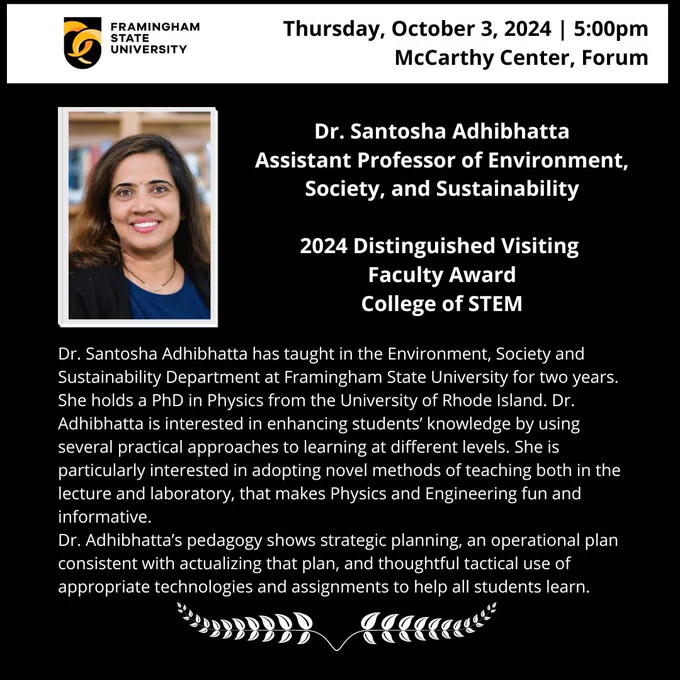 FRAMINGHAM STATE UNIVERSITY

Thursday, October 3, 2024 | 5:00pm
McCarthy Center, Forum

Dr. Santosha Adhibhatta
Assistant Professor of Environment, Society, and Sustainability

2024 Distinguished Visiting Faculty Award
College of STEM

Dr. Santosha Adhibhatta has taught in the Environment, Society and Sustainability Department at Framingham State University for two years. She holds a PhD in Physics from the University of Rhode Island. Dr. Adhibhatta is interested in enhancing students' knowledge by using several practical approaches to learning at different levels. She is particularly interested in adopting novel methods of teaching both in the lecture and laboratory, that makes Physics and Engineering fun and informative.
Dr. Adhibhatta's pedagogy shows strategic planning, an operational plan consistent with actualizing that plan, and thoughtful tactical use of appropriate technologies and assignments to help all students learn.